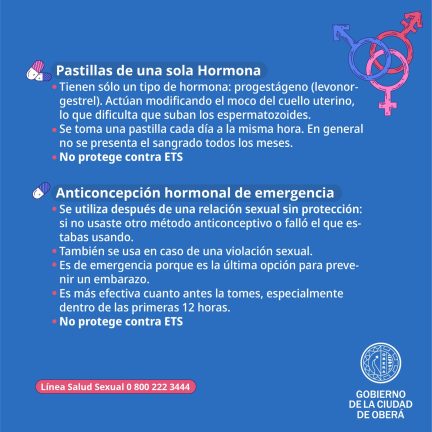 Pastillas de una sola Hormona

• Tienen sólo un tipo de hormona: progestágeno (levonorgestrel). Actúan modificando el moco del cuello uterino, lo que dificulta que suban los espermatozoides.
• Se toma una pastilla cada día a la misma hora. En general no se presenta el sangrado todos los meses.
• No protege contra ETS

Anticoncepción hormonal de emergencia

• Se utiliza después de una relación sexual sin protección: si no usaste otro método anticonceptivo o falló el que estabas usando.
• También se usa en caso de una violación sexual.
• Es de emergencia porque es la última opción para prevenir un embarazo.
• Es más efectiva cuanto antes la tomes, especialmente dentro de las primeras 12 horas.
• No protege contra ETS

Línea Salud Sexual 0 800 222 3444

GOBIERNO DE LA CIUDAD DE OBERÁ